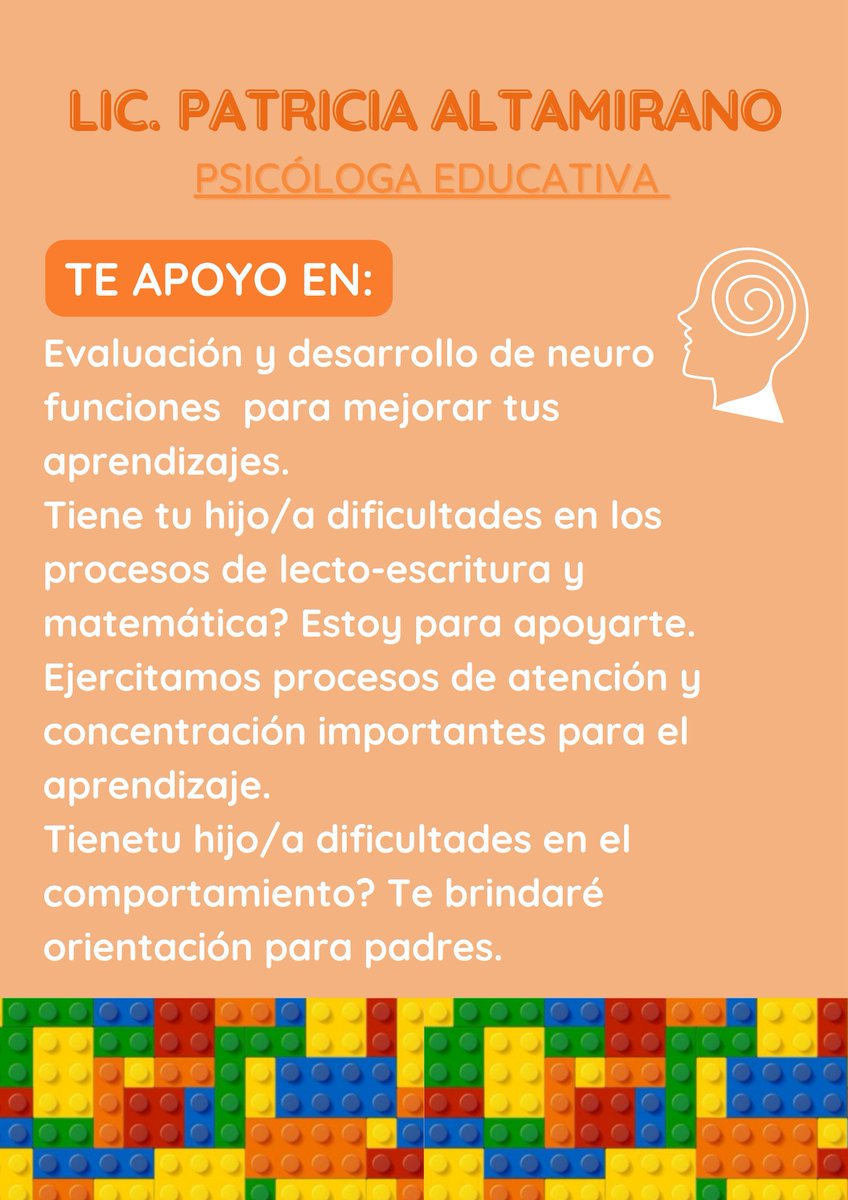 LIC. PATRICIA ALTAMIRANO

PSICÓLOGA EDUCATIVA

TE APOYO EN:

Evaluación y desarrollo de neuro funciones  para mejorar tus aprendizajes.
Tiene tu hijo/a dificultades en los procesos de lecto-escritura y matemática? Estoy para apoyarte.
Ejercitamos procesos de atención y concentración importantes para el aprendizaje.
Tienetu hijo/a dificultades en el comportamiento? Te brindaré orientación para padres.